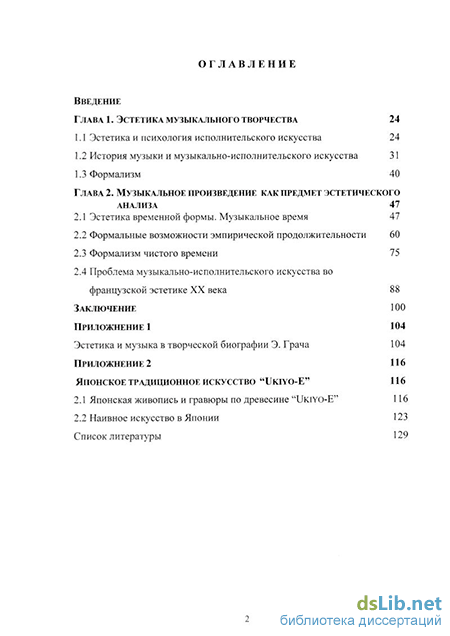 ОГЛАВЛЕНИЕ

ВВЕДЕНИЕ

ГЛАВА 1. ЭСТЕТИКА МУЗЫКАЛЬНОГО ТВОРЧЕСТВА 24

1.1 Эстетика и психология исполнительского искусства 24

1.2 История музыки и музыкально-исполнительского искусства 31

1.3 Формализм 40

ГЛАВА 2. МУЗЫКАЛЬНОЕ ПРОИЗВЕДЕНИЕ КАК ПРЕДМЕТ ЭСТЕТИЧЕСКОГО АНАЛИЗА 47

2.1 Эстетика временной формы. Музыкальное время 47

2.2 Формальные возможности эмпирической продолжительности 60

2.3 Формализм чистого времени 75

2.4 Проблема музыкально-исполнительского искусства во французской эстетике XX века 88

ЗАКЛЮЧЕНИЕ 100

ПРИЛОЖЕНИЕ 1 104

Эстетика и музыка в творческой биографии Э. Грача 104

ПРИЛОЖЕНИЕ 2 116

ЯПОНСКОЕ ТРАДИЦИОННОЕ ИСКУССТВО "UKIYO-E" 116

2.1 Японская живопись и гравюры по древесине "UKIYO-E" 116

2.2 Наивное искусство в Японии 123

Список литературы 129

2

dsLib.net
библиотека диссертаций